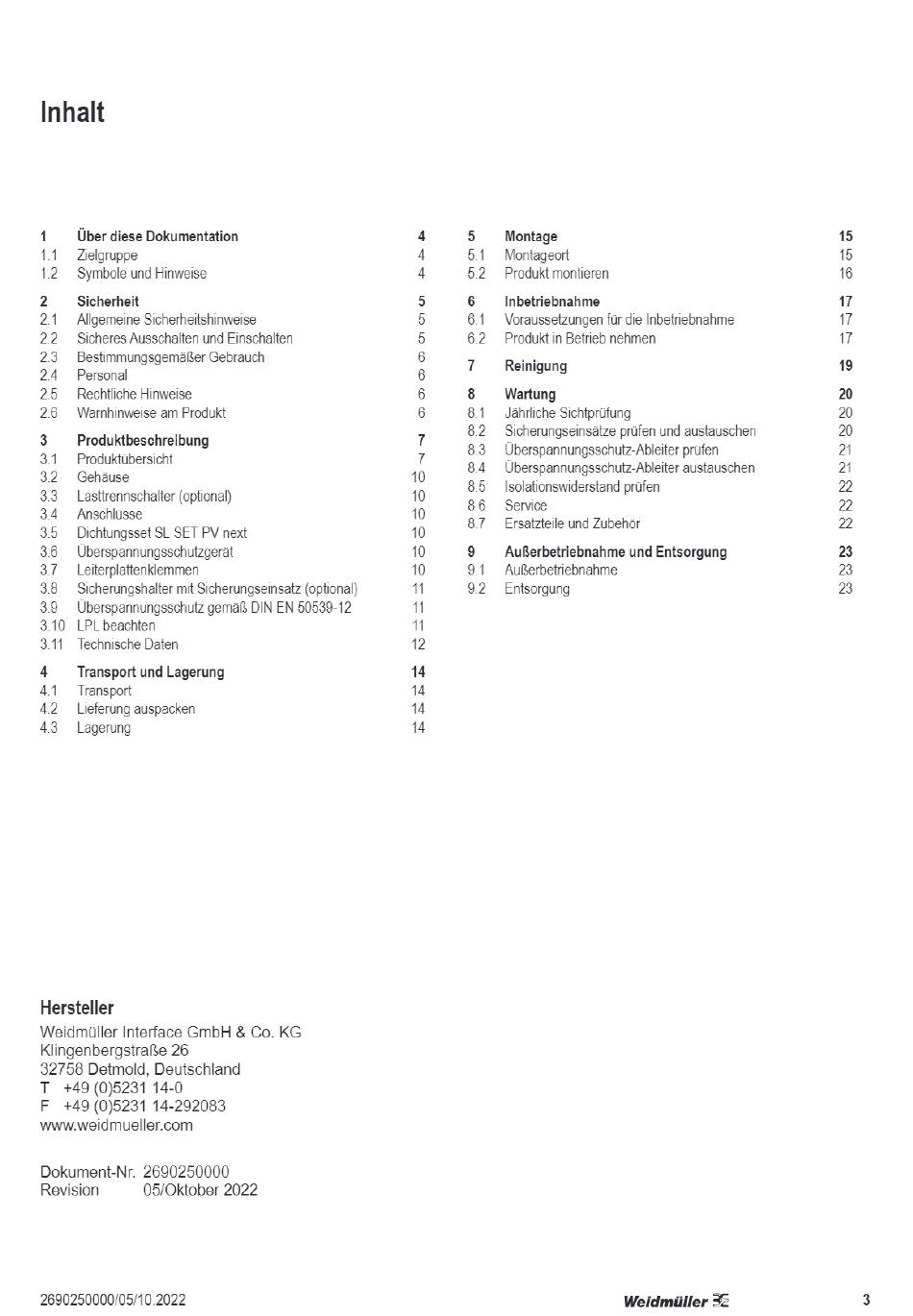 Inhalt

1 Über diese Dokumentation 4
1.1 Zielgruppe 4
1.2 Symbole und Hinweise 4

2 Sicherheit 5
2.1 Allgemeine Sicherheitshinweise 5
2.2 Sicheres Ausschalten und Einschalten 5
2.3 Bestimmungsgemäßer Gebrauch 6
2.4 Personal 6
2.5 Rechtliche Hinweise 6
2.6 Warnhinweise am Produkt 6

3 Produktbeschreibung 7
3.1 Produktübersicht 7
3.2 Gehäuse 10
3.3 Lasttrennschalter (optional) 10
3.4 Anschlüsse 10
3.5 Dichtungsset SL SET PV next 10
3.6 Überspannungsschutzgerät 10
3.7 Leiterplattenklemmen 10
3.8 Sicherungshalter mit Sicherungseinsatz (optional) 11
3.9 Überspannungsschutz gemäß DIN EN 50539-12 11
3.10 LPL beachten 11
3.11 Technische Daten 12

4 Transport und Lagerung 14
4.1 Transport 14
4.2 Lieferung auspacken 14
4.3 Lagerung 14

5 Montage 15
5.1 Montageort 15
5.2 Produkt montieren 16

6 Inbetriebnahme 17
6.1 Voraussetzungen für die Inbetriebnahme 17
6.2 Produkt in Betrieb nehmen 17

7 Reinigung 19

8 Wartung 20
8.1 Jährliche Sichtprüfung 20
8.2 Sicherungseinsätze prüfen und austauschen 20
8.3 Überspannungsschutz-Ableiter prüfen 21
8.4 Überspannungsschutz-Ableiter austauschen 21
8.5 Isolationswiderstand prüfen 22
8.6 Service 22
8.7 Ersatzteile und Zubehör 22

9 Außerbetriebnahme und Entsorgung 23
9.1 Außerbetriebnahme 23
9.2 Entsorgung 23

Hersteller
Weidmüller Interface GmbH & Co. KG
Klingenbergstraße 26
32758 Detmold, Deutschland
T +49 (0)5231 14-0
F +49 (0)5231 14-292083
www.weidmueller.com

Dokument-Nr. 2690250000
Revision 05/Oktober 2022

2690250000/05/10.2022 Weidmüller 3